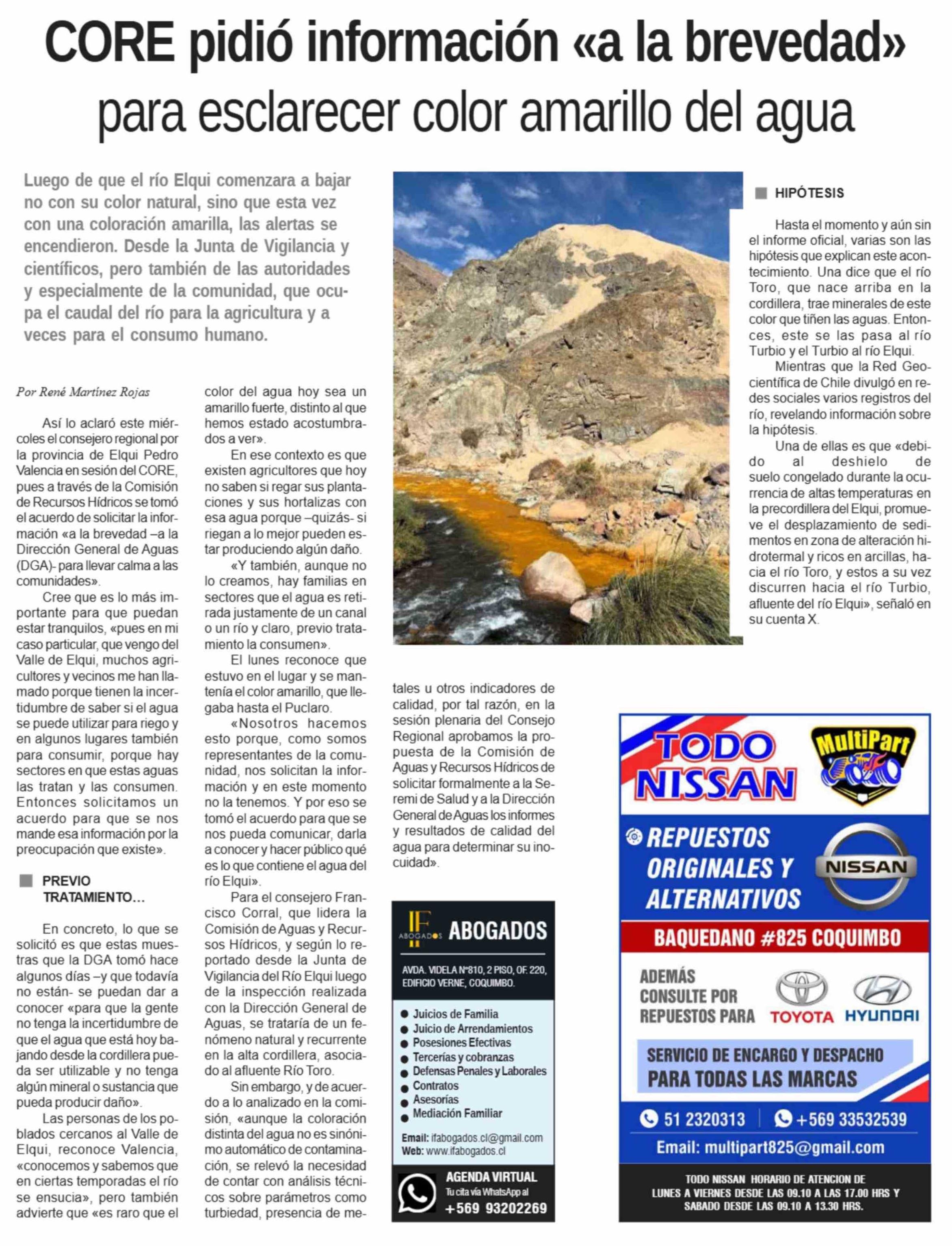 CORE pidió información «a la brevedad» para esclarecer color amarillo del agua

Luego de que el río Elqui comenzara a bajar no con su color natural, sino que esta vez con una coloración amarilla, las alertas se encendieron. Desde la Junta de Vigilancia y científicos, pero también de las autoridades y especialmente de la comunidad, que ocupa el caudal del río para la agricultura y a veces para el consumo humano.

Por René Martínez Rojas

Así lo aclaró este miércoles el consejero regional por la provincia de Elqui Pedro Valencia en sesión del CORE, pues a través de la Comisión de Recursos Hídricos se tomó el acuerdo de solicitar la información «a la brevedad –a la Dirección General de Aguas (DGA)- para llevar calma a las comunidades».

Cree que es lo más importante para que puedan estar tranquilos, «pues en mi caso particular, que vengo del Valle de Elqui, muchos agricultores y vecinos me han llamado porque tienen la incertidumbre de saber si el agua se puede utilizar para riego y en algunos lugares también para consumir, porque hay sectores en que estas aguas las tratan y las consumen. Entonces solicitamos un acuerdo para que se nos mande esa información por la preocupación que existe».

PREVIO TRATAMIENTO…

En concreto, lo que se solicitó es que estas muestras que la DGA tomó hace algunos días –y que todavía no están- se puedan dar a conocer «para que la gente no tenga la incertidumbre de que el agua que está hoy bajando desde la cordillera pueda ser utilizable y no tenga algún mineral o sustancia que pueda producir daño».

Las personas de los poblados cercanos al Valle de Elqui, reconoce Valencia, «conocemos y sabemos que en ciertas temporadas el río se ensucia», pero también advierte que «es raro que el color del agua hoy sea un amarillo fuerte, distinto al que hemos estado acostumbrados a ver».

En ese contexto es que existen agricultores que hoy no saben si regar sus plantaciones y sus hortalizas con esa agua porque –quizás- si riegan a lo mejor pueden estar produciendo algún daño.

«Y también, aunque no lo creamos, hay familias en sectores que el agua es retirada justamente de un canal o un río y claro, previo tratamiento la consumen».

El lunes reconoce que estuvo en el lugar y se mantenía el color amarillo, que llegaba hasta el Puclaro.

«Nosotros hacemos esto porque, como somos representantes de la comunidad, nos solicitan la información y en este momento no la tenemos. Y por eso se tomó el acuerdo para que se nos pueda comunicar, darla a conocer y hacer público qué es lo que contiene el agua del río Elqui».

Para el consejero Francisco Corral, que lidera la Comisión de Aguas y Recursos Hídricos, y según lo reportado desde la Junta de Vigilancia del Río Elqui luego de la inspección realizada con la Dirección General de Aguas, se trataría de un fenómeno natural y recurrente en la alta cordillera, asociado al afluente Río Toro.

Sin embargo, y de acuerdo a lo analizado en la comisión, «aunque la coloración distinta del agua no es sinónimo automático de contaminación, se relevó la necesidad de contar con análisis técnicos sobre parámetros como turbiedad, presencia de metales u otros indicadores de calidad, por tal razón, en la sesión plenaria del Consejo Regional aprobamos la propuesta de la Comisión de Aguas y Recursos Hídricos de solicitar formalmente a la Seremi de Salud y a la Dirección General de Aguas los informes y resultados de calidad del agua para determinar su inocuidad».

HIPÓTESIS

Hasta el momento y aún sin el informe oficial, varias son las hipótesis que explican este acontecimiento. Una dice que el río Toro, que nace arriba en la cordillera, trae minerales de este color que tiñen las aguas. Entonces, este se las pasa al río Turbio y el Turbio al río Elqui.

Mientras que la Red Geocientífica de Chile divulgó en redes sociales varios registros del río, revelando información sobre la hipótesis.

Una de ellas es que «debido al deshielo de suelo congelado durante la ocurrencia de altas temperaturas en la precordillera del Elqui, promueve el desplazamiento de sedimentos en zona de alteración hidrotermal y ricos en arcillas, hacia el río Toro, y estos a su vez discurren hacia el río Turbio, afluente del río Elqui», señaló en su cuenta X.

IF ABOGADOS
ABOGADOS
AVDA. VIDELA Nº810, 2 PISO, OF. 220, EDIFICIO VERNE, COQUIMBO.
Juicios de Familia
Juicio de Arrendamientos
Posesiones Efectivas
Tercerías y cobranzas
Defensas Penales y Laborales
Contratos
Asesorías
Mediación Familiar
Email: ifabogados.cl@gmail.com
Web: www.ifabogados.cl
AGENDA VIRTUAL
Tu cita vía WhatsApp al
+569 93202269

TODO NISSAN
MultiPart
REPUESTOS ORIGINALES Y ALTERNATIVOS
NISSAN
BAQUEDANO #825 COQUIMBO
ADEMÁS CONSULTE POR REPUESTOS PARA
TOYOTA
HYUNDAI
SERVICIO DE ENCARGO Y DESPACHO PARA TODAS LAS MARCAS
51 2320313
+569 33532539
Email: multipart825@gmail.com
TODO NISSAN HORARIO DE ATENCION DE LUNES A VIERNES DESDE LAS 09.10 A LAS 17.00 HRS Y SABADO DESDE LAS 09.10 A 13.30 HRS.